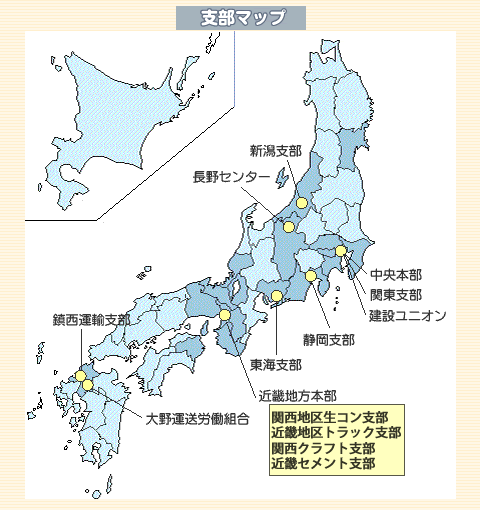 支部マップ

新潟支部

長野センター

中央本部

関東支部

建設ユニオン

鎮西運輸支部

静岡支部

東海支部

近畿地方本部

大野運送労働組合

関西地区生コン支部
近畿地区トラック支部
関西クラフト支部
近畿セメント支部